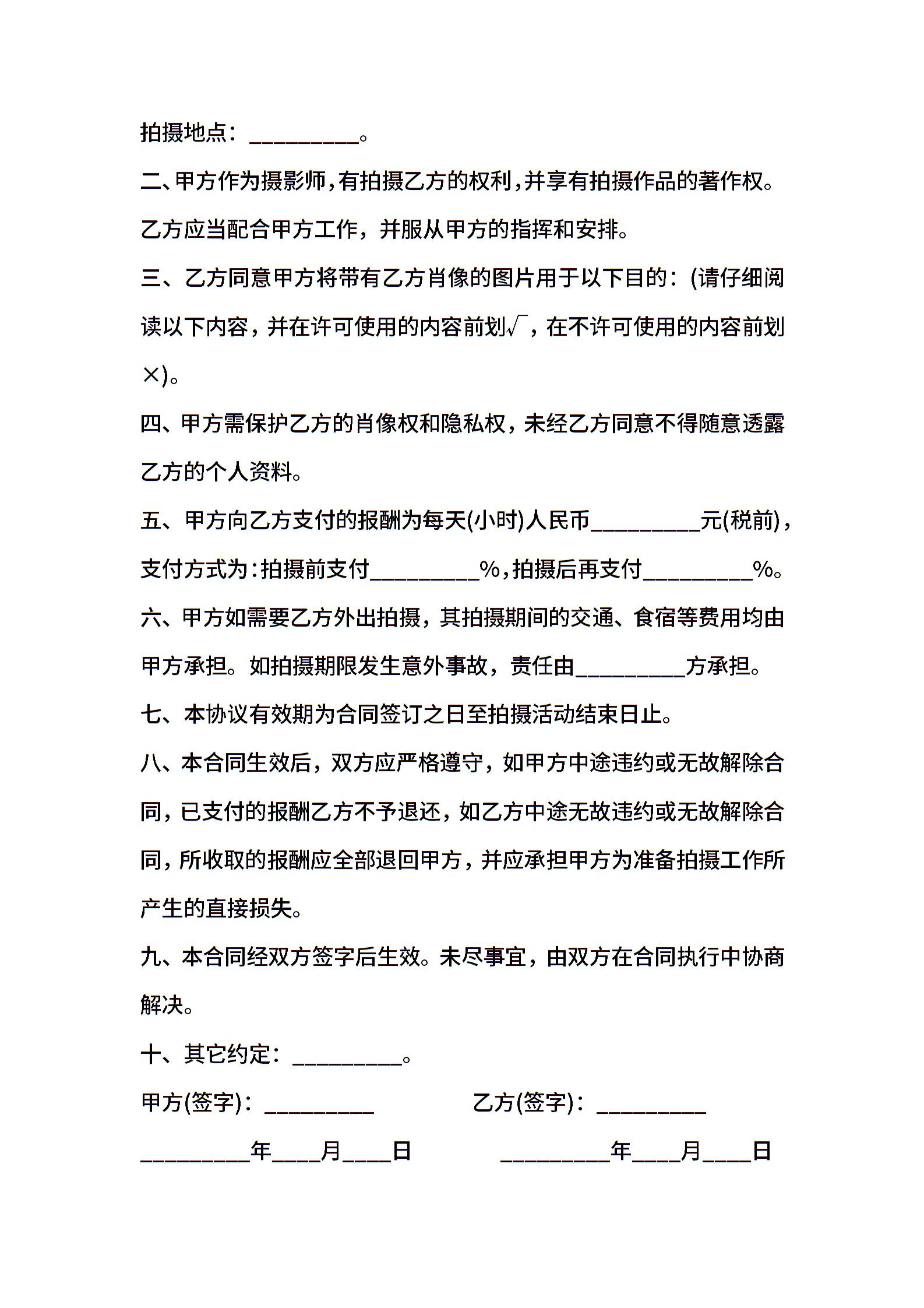 拍摄地点：__________。

二、甲方作为摄影师，有拍摄乙方的权利，并享有拍摄作品的著作权。乙方应当配合甲方工作，并服从甲方的指挥和安排。

三、乙方同意甲方将带有乙方肖像的图片用于以下目的：(请仔细阅读以下内容，并在许可使用的内容前划√，在不许可使用的内容前划×)。

四、甲方需保护乙方的肖像权和隐私权，未经乙方同意不得随意透露乙方的个人资料。

五、甲方向乙方支付的报酬为每天(小时)人民币__________元(税前)，支付方式为：拍摄前支付__________%，拍摄后再支付__________%。

六、甲方如需要乙方外出拍摄，其拍摄期间的交通、食宿等费用均由甲方承担。如拍摄期限发生意外事故，责任由__________方承担。

七、本协议有效期为合同签订之日至拍摄活动结束日止。

八、本合同生效后，双方应严格遵守，如甲方中途违约或无故解除合同，已支付的报酬乙方不予退还，如乙方中途无故违约或无故解除合同，所收取的报酬应全部退回甲方，并应承担甲方为准备拍摄工作所产生的直接损失。

九、本合同经双方签字后生效。未尽事宜，由双方在合同执行中协商解决。

十、其它约定：__________。

甲方(签字)：__________

乙方(签字)：__________

__________年____月____日

__________年____月____日